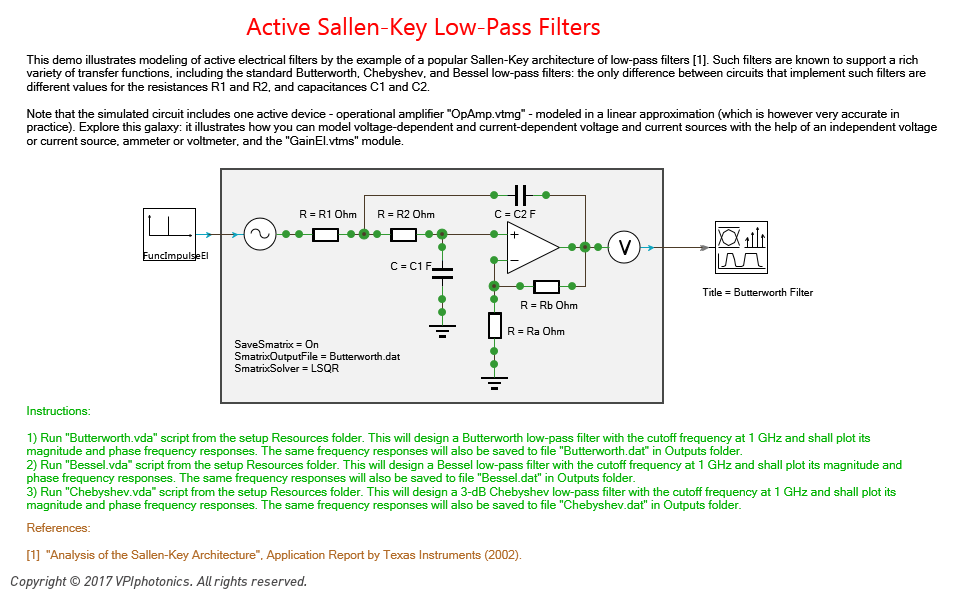 Active Sallen-Key Low-Pass Filters

This demo illustrates modeling of active electrical filters by the example of a popular Sallen-Key architecture of low-pass filters [1]. Such filters are known to support a rich variety of transfer functions, including the standard Butterworth, Chebyshev, and Bessel low-pass filters: the only difference between circuits that implement such filters are different values for the resistances R1 and R2, and capacitances C1 and C2.

Note that the simulated circuit includes one active device - operational amplifier "OpAmp.vtmg" - modeled in a linear approximation (which is however very accurate in practice). Explore this galaxy: it illustrates how you can model voltage-dependent and current-dependent voltage and current sources with the help of an independent voltage or current source, ammeter or voltmeter, and the "GainEl.vtms" module.

FuncImpulseEl

R = R1 Ohm

R = R2 Ohm

C = C2 F

C = C1 F

+

−

V

R = Rb Ohm

R = Ra Ohm

SaveSmatrix = On
SmatrixOutputFile = Butterworth.dat
SmatrixSolver = LSQR

Title = Butterworth Filter

Instructions:

1) Run "Butterworth.vda" script from the setup Resources folder. This will design a Butterworth low-pass filter with the cutoff frequency at 1 GHz and shall plot its magnitude and phase frequency responses. The same frequency responses will also be saved to file "Butterworth.dat" in Outputs folder.
2) Run "Bessel.vda" script from the setup Resources folder. This will design a Bessel low-pass filter with the cutoff frequency at 1 GHz and shall plot its magnitude and phase frequency responses. The same frequency responses will also be saved to file "Bessel.dat" in Outputs folder.
3) Run "Chebyshev.vda" script from the setup Resources folder. This will design a 3-dB Chebyshev low-pass filter with the cutoff frequency at 1 GHz and shall plot its magnitude and phase frequency responses. The same frequency responses will also be saved to file "Chebyshev.dat" in Outputs folder.

References:

[1] "Analysis of the Sallen-Key Architecture", Application Report by Texas Instruments (2002).

Copyright © 2017 VPIphotonics. All rights reserved.